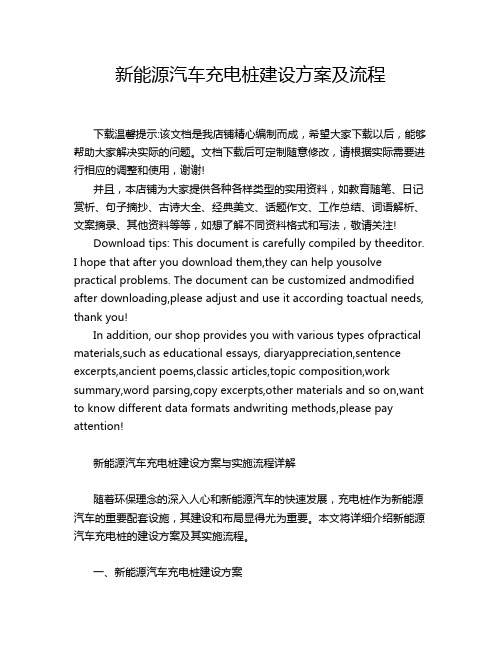 新能源汽车充电桩建设方案及流程

下载温馨提示:该文档是我店铺精心编制而成，希望大家下载以后，能够帮助大家解决实际的问题。文档下载后可定制随意修改，请根据实际需要进行相应的调整和使用，谢谢!

并且，本店铺为大家提供各种各样类型的实用资料，如教育随笔、日记赏析、句子摘抄、古诗大全、经典美文、话题作文、工作总结、词语解析、文案摘录、其他资料等等，如想了解不同资料格式和写法，敬请关注!

Download tips: This document is carefully compiled by theeditor. I hope that after you download them,they can help yousolve practical problems. The document can be customized andmodified after downloading,please adjust and use it according toactual needs, thank you!

In addition, our shop provides you with various types ofpractical materials,such as educational essays, diaryappreciation,sentence excerpts,ancient poems,classic articles,topic composition,work summary,word parsing,copy excerpts,other materials and so on,want to know different data formats andwriting methods,please pay attention!

新能源汽车充电桩建设方案与实施流程详解

随着环保理念的深入人心和新能源汽车的快速发展，充电桩作为新能源汽车的重要配套设施，其建设和布局显得尤为重要。本文将详细介绍新能源汽车充电桩的建设方案及其实施流程。

一、新能源汽车充电桩建设方案